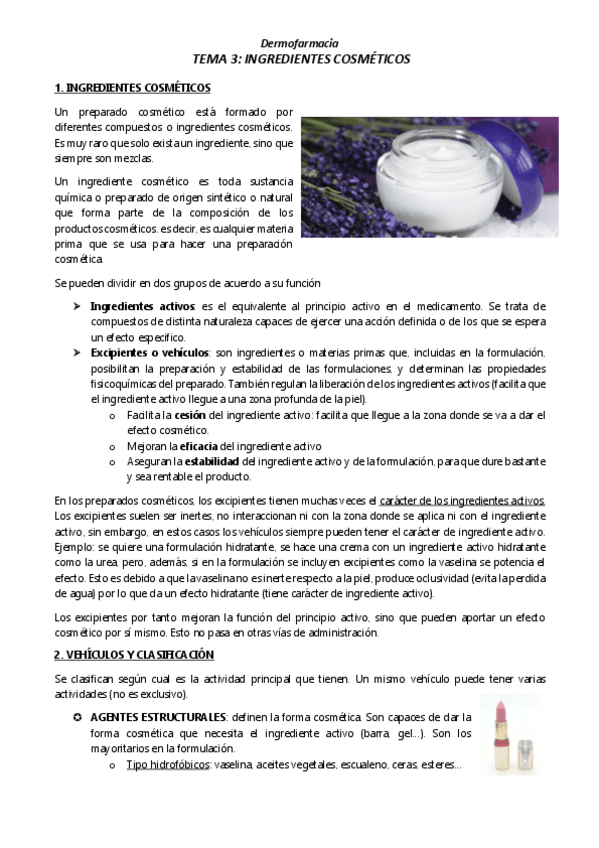 Dermofarmacia
TEMA 3: INGREDIENTES COSMÉTICOS

1. INGREDIENTES COSMÉTICOS

Un preparado cosmético está formado por diferentes compuestos o ingredientes cosméticos. Es muy raro que solo exista un ingrediente, sino que siempre son mezclas.

Un ingrediente cosmético es toda sustancia química o preparado de origen sintético o natural que forma parte de la composición de los productos cosméticos. es decir, es cualquier materia prima que se usa para hacer una preparación cosmética.

Se pueden dividir en dos grupos de acuerdo a su función

➤ Ingredientes activos: es el equivalente al principio activo en el medicamento. Se trata de compuestos de distinta naturaleza capaces de ejercer una acción definida o de los que se espera un efecto específico.
➤ Excipientes o vehículos: son ingredientes o materias primas que, incluidas en la formulación, posibilitan la preparación y estabilidad de las formulaciones, y determinan las propiedades fisicoquímicas del preparado. También regulan la liberación de los ingredientes activos (facilita que el ingrediente activo llegue a una zona profunda de la piel).
o Facilita la cesión del ingrediente activo: facilita que llegue a la zona donde se va a dar el efecto cosmético.
o Mejoran la eficacia del ingrediente activo
o Aseguran la estabilidad del ingrediente activo y de la formulación, para que dure bastante y sea rentable el producto.

En los preparados cosméticos, los excipientes tienen muchas veces el carácter de los ingredientes activos. Los excipientes suelen ser inertes, no interaccionan ni con la zona donde se aplica ni con el ingrediente activo, sin embargo, en estos casos los vehículos siempre pueden tener el carácter de ingrediente activo. Ejemplo: se quiere una formulación hidratante, se hace una crema con un ingrediente activo hidratante como la urea, pero, además, si en la formulación se incluyen excipientes como la vaselina se potencia el efecto. Esto es debido a que la vaselina no es inerte respecto a la piel, produce oclusividad (evita la perdida de agua) por lo que da un efecto hidratante (tiene carácter de ingrediente activo).

Los excipientes por tanto mejoran la función del principio activo, sino que pueden aportar un efecto cosmético por sí mismo. Esto no pasa en otras vías de administración.

2. VEHÍCULOS Y CLASIFICACIÓN

Se clasifican según cual es la actividad principal que tienen. Un mismo vehículo puede tener varias actividades (no es exclusivo).

✪ AGENTES ESTRUCTURALES: definen la forma cosmética. Son capaces de dar la forma cosmética que necesita el ingrediente activo (barra, gel...). Son los mayoritarios en la formulación.
o Tipo hidrofóbicos: vaselina, aceites vegetales, escualeno, ceras, esteres...